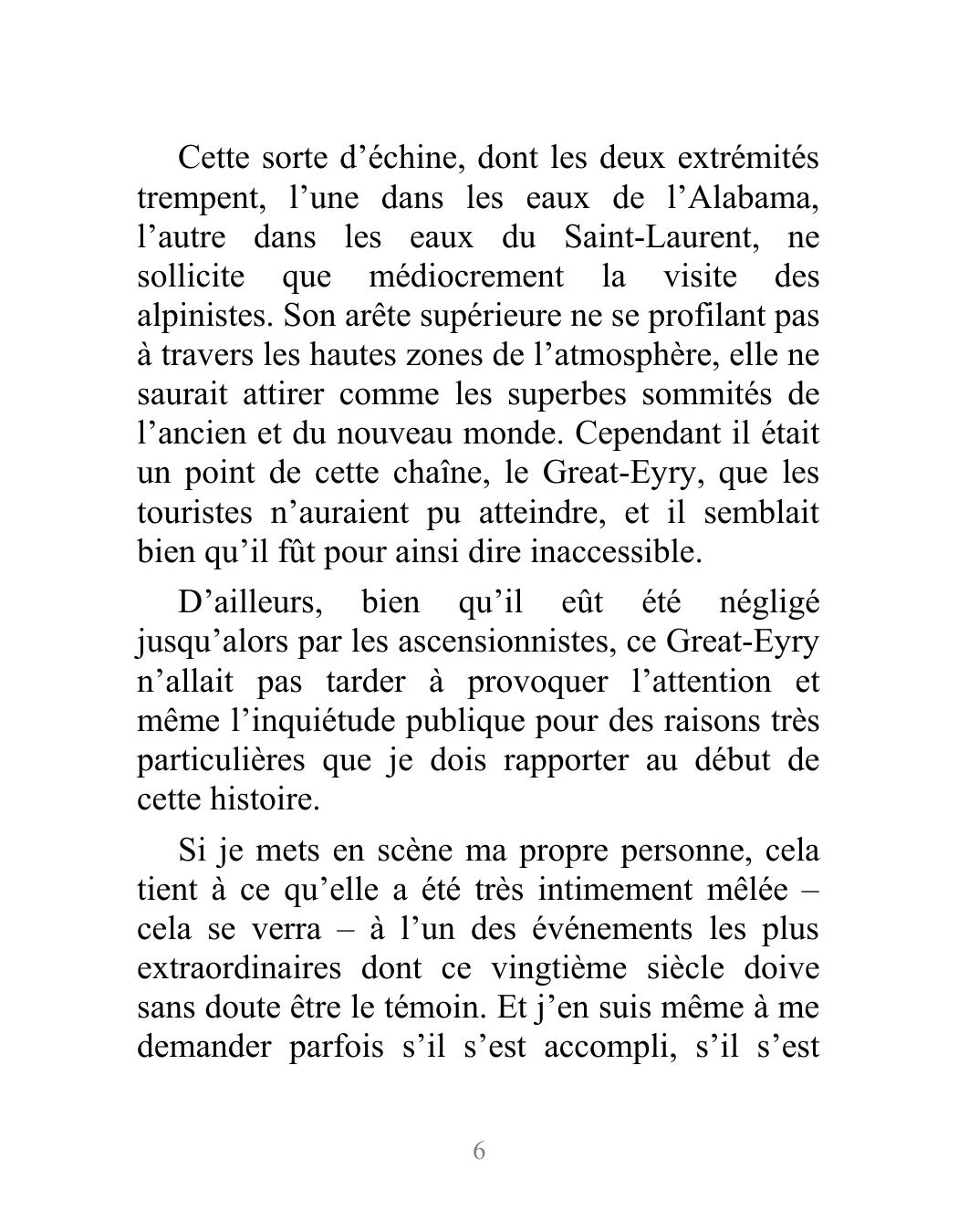 Cette sorte d’échine, dont les deux extrémités trempent, l’une dans les eaux de l’Alabama, l’autre dans les eaux du Saint-Laurent, ne sollicite que médiocrement la visite des alpinistes. Son arête supérieure ne se profilant pas à travers les hautes zones de l’atmosphère, elle ne saurait attirer comme les superbes sommités de l’ancien et du nouveau monde. Cependant il était un point de cette chaîne, le Great-Eyry, que les touristes n’auraient pu atteindre, et il semblait bien qu’il fût pour ainsi dire inaccessible.

D’ailleurs, bien qu’il eût été négligé jusqu’alors par les ascensionnistes, ce Great-Eyry n’allait pas tarder à provoquer l’attention et même l’inquiétude publique pour des raisons très particulières que je dois rapporter au début de cette histoire.

Si je mets en scène ma propre personne, cela tient à ce qu’elle a été très intimement mêlée – cela se verra – à l’un des événements les plus extraordinaires dont ce vingtième siècle doive sans doute être le témoin. Et j’en suis même à me demander parfois s’il s’est accompli, s’il s’est

6